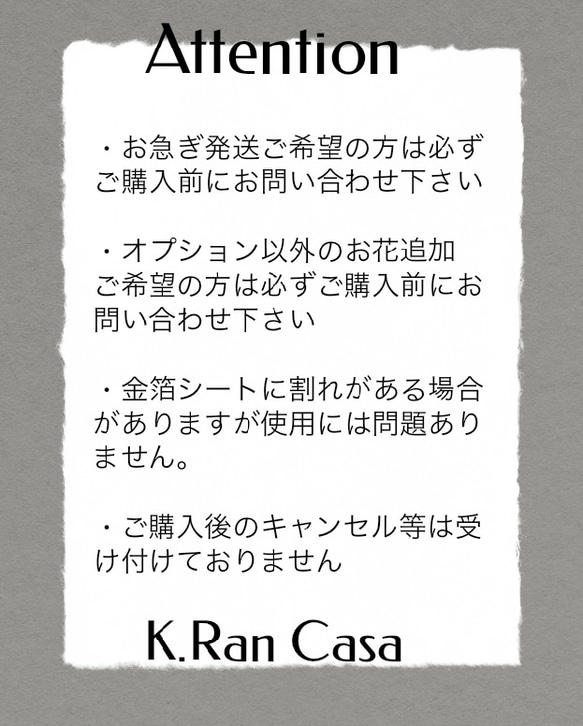 Attention

・お急ぎ発送ご希望の方は必ずご購入前にお問い合わせ下さい

・オプション以外のお花追加ご希望の方は必ずご購入前にお問い合わせ下さい

・金箔シートに割れがある場合がありますが使用には問題ありません。

・ご購入後のキャンセル等は受け付けておりません

K.Ran Casa